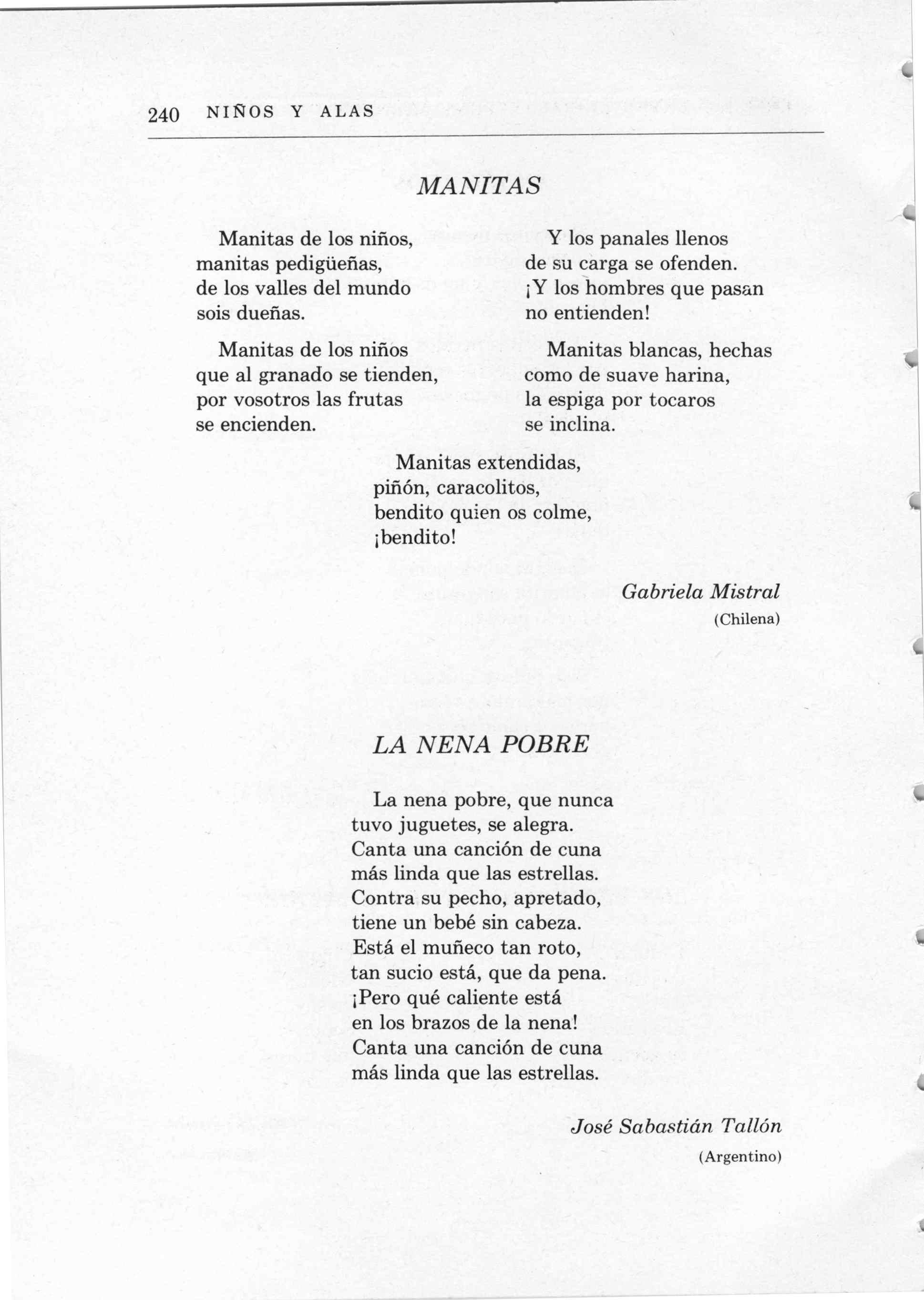 240 NIÑOS Y ALAS

MANITAS

Manitas de los niños,
manitas pedigüeñas,
de los valles del mundo
sois dueñas.

Manitas de los niños
que al granado se tienden,
por vosotros las frutas
se encienden.

Y los panales llenos
de su carga se ofenden.
¡Y los hombres que pasan
no entienden!

Manitas blancas, hechas
como de suave harina,
la espiga por tocaros
se inclina.

Manitas extendidas,
piñón, caracolitos,
bendito quien os colme,
¡bendito!

Gabriela Mistral
(Chilena)

LA NENA POBRE

La nena pobre, que nunca
tuvo juguetes, se alegra.
Canta una canción de cuna
más linda que las estrellas.
Contra su pecho, apretado,
tiene un bebé sin cabeza.
Está el muñeco tan roto,
tan sucio está, que da pena.
¡Pero qué caliente está
en los brazos de la nena!
Canta una canción de cuna
más linda que las estrellas.

José Sabastián Tallón
(Argentino)